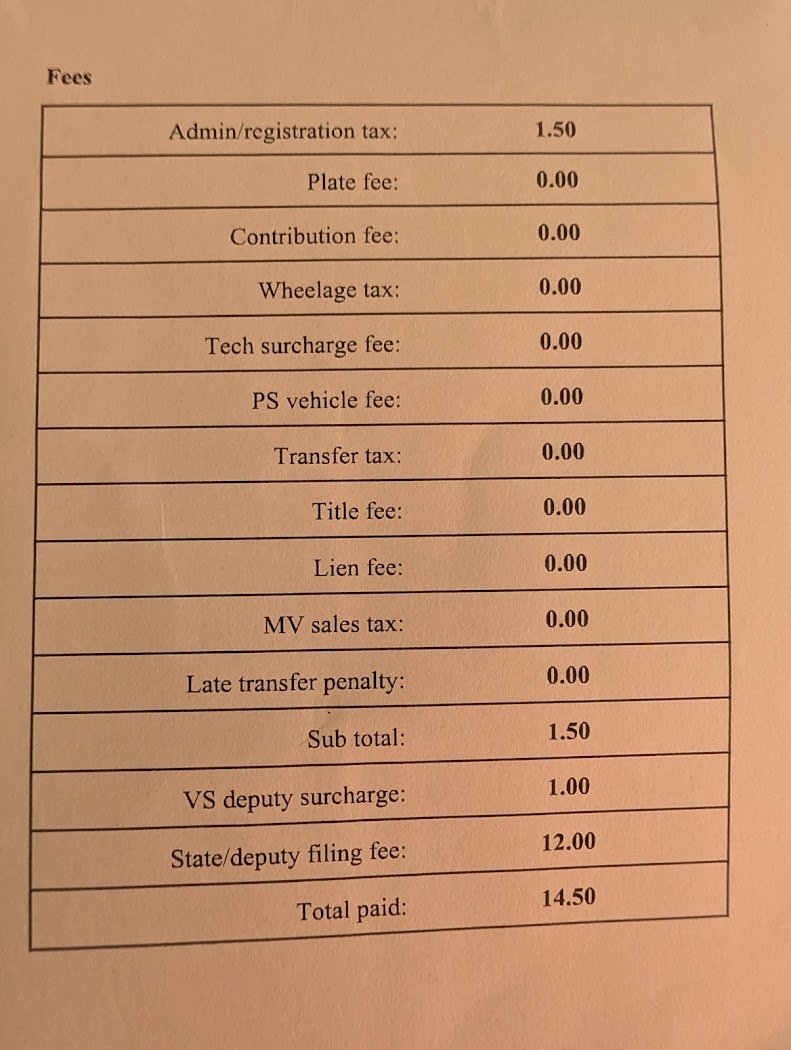 Fees

| | |
|---|---|
| Admin/registration tax: | 1.50 |
| Plate fee: | 0.00 |
| Contribution fee: | 0.00 |
| Wheelage tax: | 0.00 |
| Tech surcharge fee: | 0.00 |
| PS vehicle fee: | 0.00 |
| Transfer tax: | 0.00 |
| Title fee: | 0.00 |
| Lien fee: | 0.00 |
| MV sales tax: | 0.00 |
| Late transfer penalty: | 0.00 |
| Sub total: | 1.50 |
| VS deputy surcharge: | 1.00 |
| State/deputy filing fee: | 12.00 |
| Total paid: | 14.50 |